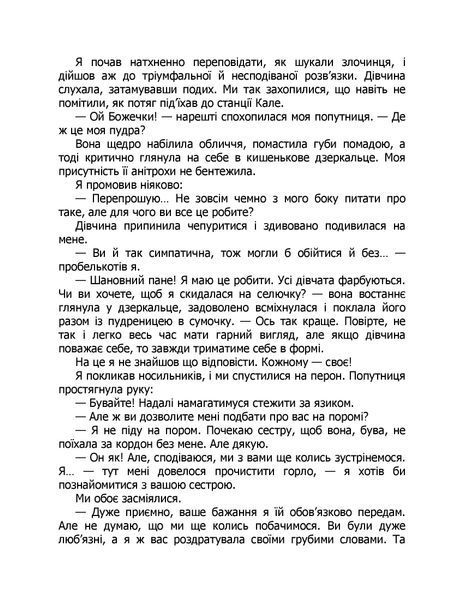 Я почав натхненно переповідати, як шукали злочинця, і дійшов аж до тріумфальної й несподіваної розв'язки. Дівчина слухала, затамувавши подих. Ми так захопилися, що навіть не помітили, як потяг під'їхав до станції Кале.

— Ой Божечки! — нарешті спохопилася моя попутниця. — Де ж це моя пудра?

Вона щедро набілила обличчя, помастила губи помадою, а тоді критично глянула на себе в кишенькове дзеркальце. Моя присутність її анітрохи не бентежила.

Я промовив ніяково:

— Перепрошую… Не зовсім чемно з мого боку питати про таке, але для чого ви все це робите?

Дівчина припинила чепуритися і здивовано подивилася на мене.

— Ви й так симпатична, тож могли б обійтися й без… — пробелькотів я.

— Шановний пане! Я маю це робити. Усі дівчата фарбуються. Чи ви хочете, щоб я скидалася на селючку? — вона востаннє глянула у дзеркальце, задоволено всміхнулася і поклала його разом із пудреницею в сумочку. — Ось так краще. Повірте, не так і легко весь час мати гарний вигляд, але якщо дівчина поважає себе, то завжди триматиме себе в формі.

На це я не знайшов що відповісти. Кожному — своє!

Я покликав носильників, і ми спустилися на перон. Попутниця простягнула руку:

— Бувайте! Надалі намагатимуся стежити за язиком.

— Але ж ви дозволите мені подбати про вас на поромі?

— Я не піду на пором. Почекаю сестру, щоб вона, бува, не поїхала за кордон без мене. Але дякую.

— Он як! Але, сподіваюся, ми з вами ще колись зустрінемося. Я… — тут мені довелося прочистити горло, — я хотів би познайомитися з вашою сестрою.

Ми обоє засміялися.

— Дуже приємно, ваше бажання я їй обов'язково передам. Але не думаю, що ми ще колись побачимося. Ви були дуже люб'язні, а я ж вас роздратувала своїми грубими словами. Та